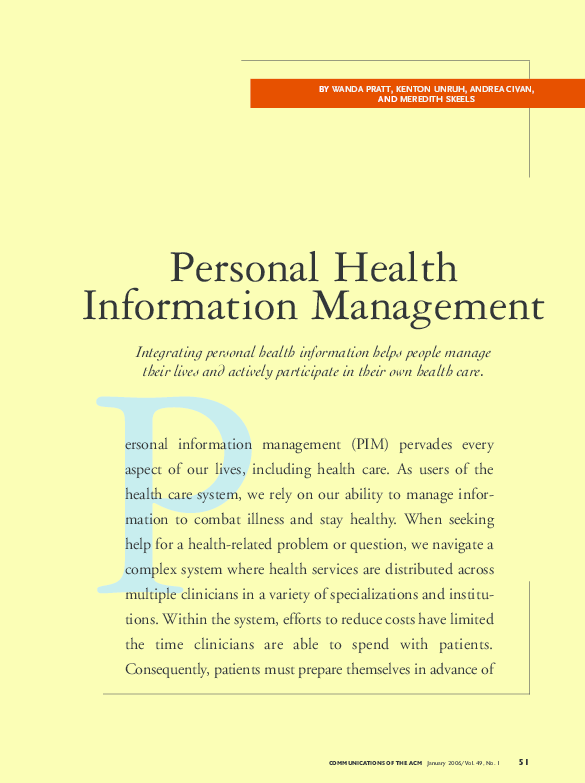 BY WANDA PRATT, KENTON UNRUH, ANDREA CIVAN, AND MEREDITH SKEELS

Personal Health Information Management

Integrating personal health information helps people manage their lives and actively participate in their own health care.

Personal information management (PIM) pervades every aspect of our lives, including health care. As users of the health care system, we rely on our ability to manage information to combat illness and stay healthy. When seeking help for a health-related problem or question, we navigate a complex system where health services are distributed across multiple clinicians in a variety of specializations and institutions. Within the system, efforts to reduce costs have limited the time clinicians are able to spend with patients. Consequently, patients must prepare themselves in advance of

COMMUNICATIONS OF THE ACM January 2006/Vol. 49, No. 1 51